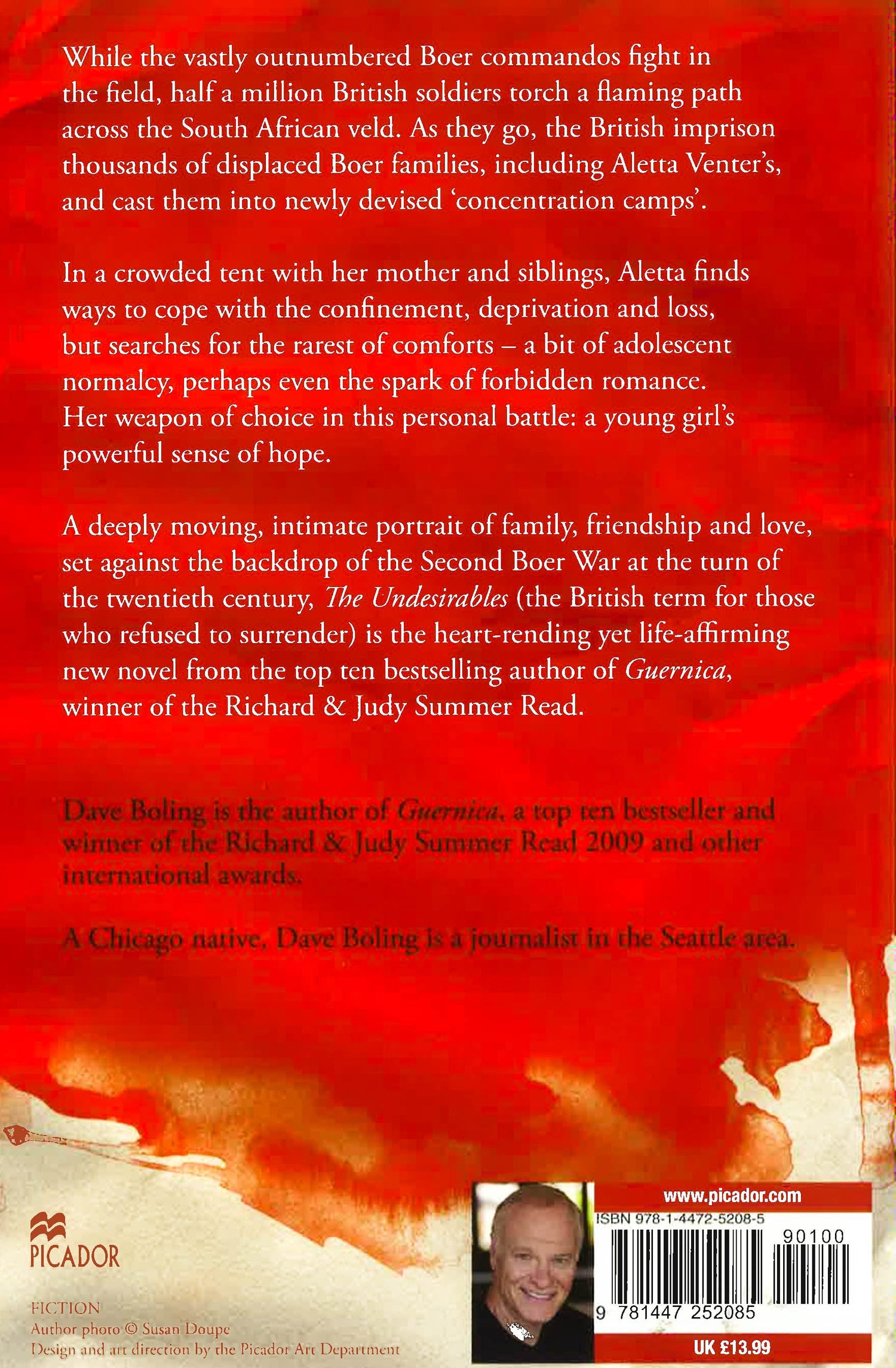 While the vastly outnumbered Boer commandos fight in the field, half a million British soldiers torch a flaming path across the South African veld. As they go, the British imprison thousands of displaced Boer families, including Aletta Venter's, and cast them into newly devised 'concentration camps'.

In a crowded tent with her mother and siblings, Aletta finds ways to cope with the confinement, deprivation and loss, but searches for the rarest of comforts – a bit of adolescent normalcy, perhaps even the spark of forbidden romance. Her weapon of choice in this personal battle: a young girl's powerful sense of hope.

A deeply moving, intimate portrait of family, friendship and love, set against the backdrop of the Second Boer War at the turn of the twentieth century, The Undesirables (the British term for those who refused to surrender) is the heart-rending yet life-affirming new novel from the top ten bestselling author of Guernica, winner of the Richard & Judy Summer Read.

Dave Boling is the author of Guernica, a top ten bestseller and winner of the Richard & Judy Summer Read 2009 and other international awards.

A Chicago native, Dave Boling is a journalist in the Seattle area.

PICADOR

FICTION
Author photo © Susan Doupe
Design and art direction by the Picador Art Department

www.picador.com
ISBN 978-1-4472-5208-5
90100
9 781447 252085
UK £13.99